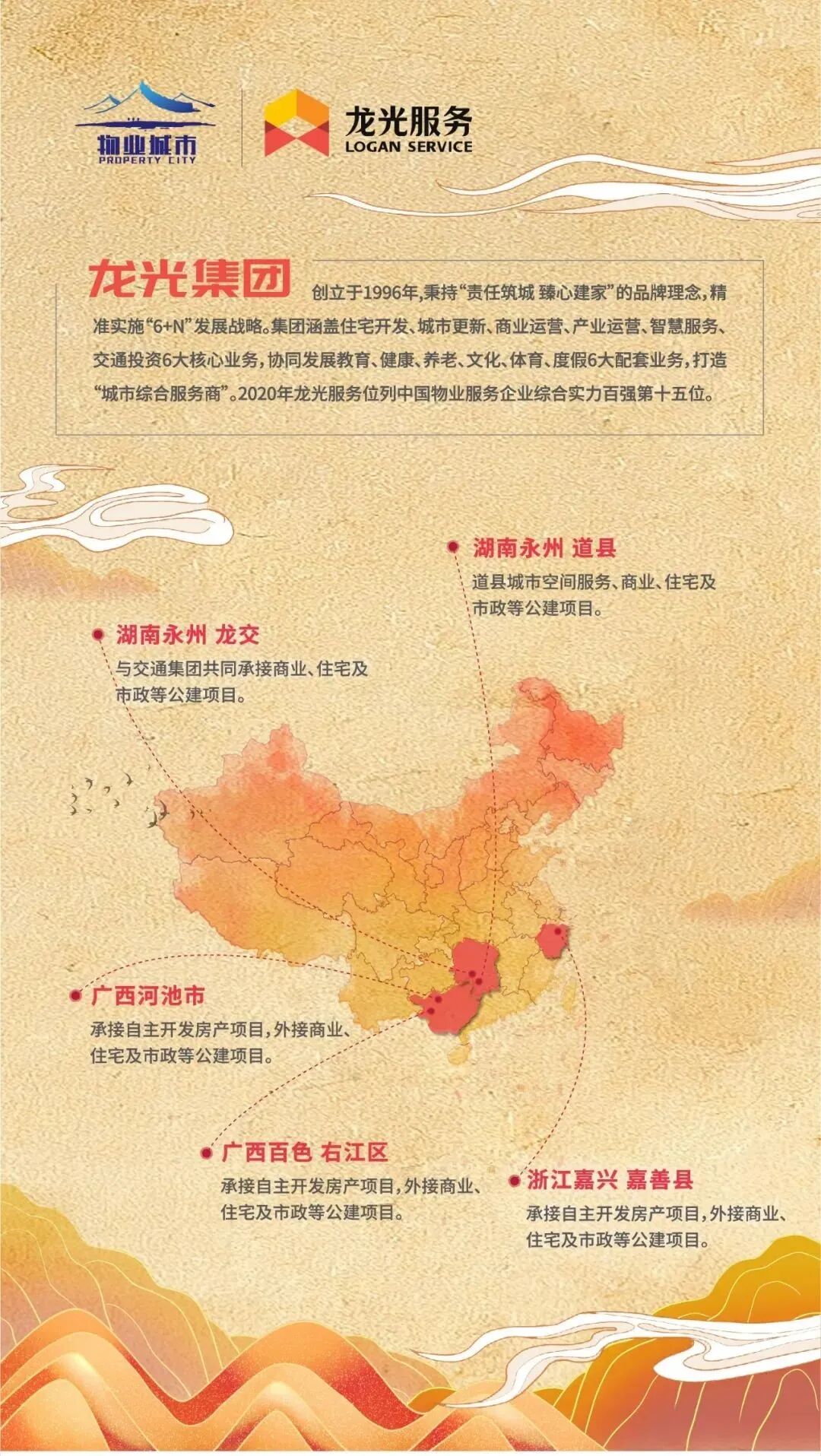 物业城市
PROPERTY CITY

龙光服务
LOGAN SERVICE

龙光集团 创立于1996年,秉持“责任筑城 臻心建家”的品牌理念,精准实施“6+N”发展战略。集团涵盖住宅开发、城市更新、商业运营、产业运营、智慧服务、交通投资6大核心业务,协同发展教育、健康、养老、文化、体育、度假6大配套业务,打造“城市综合服务商”。2020年龙光服务位列中国物业服务企业综合实力百强第十五位。

湖南永州 道县
道县城市空间服务、商业、住宅及市政等公建项目。

湖南永州 龙交
与交通集团共同承接商业、住宅及市政等公建项目。

广西河池市
承接自主开发房产项目,外接商业、住宅及市政等公建项目。

广西百色 右江区
承接自主开发房产项目,外接商业、住宅及市政等公建项目。

浙江嘉兴 嘉善县
承接自主开发房产项目,外接商业、住宅及市政等公建项目。